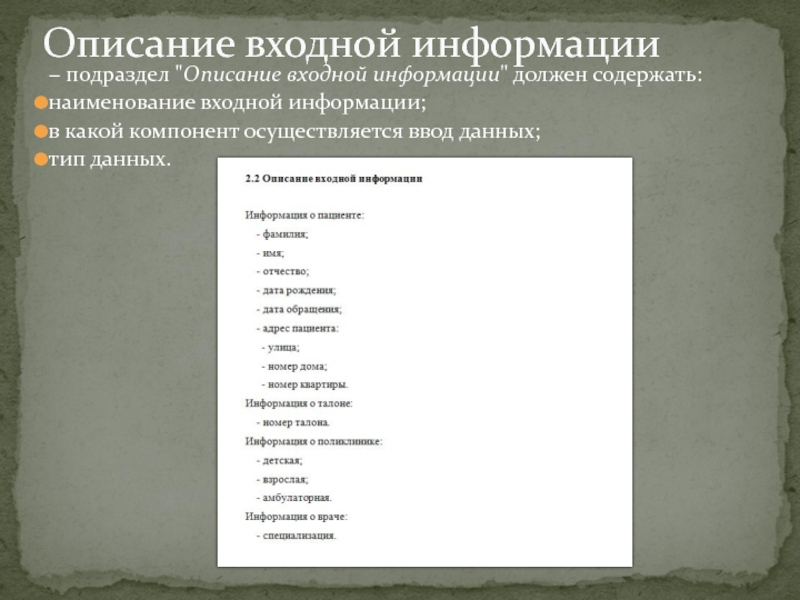 Описание входной информации

– подраздел "Описание входной информации" должен содержать:

наименование входной информации;

в какой компонент осуществляется ввод данных;

тип данных.

2.2 Описание входной информации

Информация о пациенте:

- фамилия;

- имя;

- отчество;

- дата рождения;

- дата обращения;

- адрес пациента:

- улица;

- номер дома;

- номер квартиры.

Информация о талоне:

- номер талона.

Информация о поликлинике:

- детская;

- взрослая;

- амбулаторная.

Информация о враче:

- специализация.